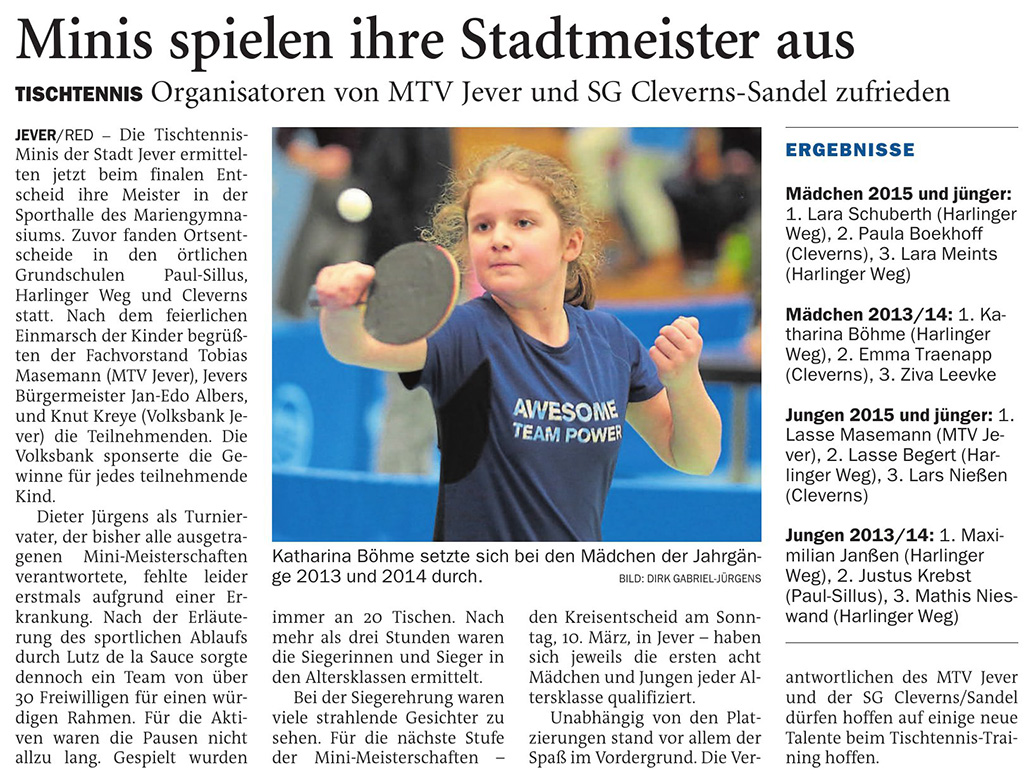 Minis spielen ihre Stadtmeister aus

TISCHTENNIS Organisatoren von MTV Jever und SG Cleverns-Sandel zufrieden

JEVER/RED – Die Tischtennis-Minis der Stadt Jever ermittelten jetzt beim finalen Entscheid ihre Meister in der Sporthalle des Mariengymnasiums. Zuvor fanden Ortsentscheide in den örtlichen Grundschulen Paul-Sillus, Harlinger Weg und Cleverns statt. Nach dem feierlichen Einmarsch der Kinder begrüßten der Fachvorstand Tobias Masemann (MTV Jever), Jevers Bürgermeister Jan-Edo Albers, und Knut Kreye (Volksbank Jever) die Teilnehmenden. Die Volksbank sponserte die Gewinne für jedes teilnehmende Kind.

Dieter Jürgens als Turniervater, der bisher alle ausgetragenen Mini-Meisterschaften verantwortete, fehlte leider erstmals aufgrund einer Erkrankung. Nach der Erläuterung des sportlichen Ablaufs durch Lutz de la Sauce sorgte dennoch ein Team von über 30 Freiwilligen für einen würdigen Rahmen. Für die Aktiven waren die Pausen nicht allzu lang. Gespielt wurden immer an 20 Tischen. Nach mehr als drei Stunden waren die Siegerinnen und Sieger in den Altersklassen ermittelt.

Bei der Siegerehrung waren viele strahlende Gesichter zu sehen. Für die nächste Stufe der Mini-Meisterschaften – den Kreisentscheid am Sonntag, 10. März, in Jever – haben sich jeweils die ersten acht Mädchen und Jungen jeder Altersklasse qualifiziert.

Unabhängig von den Platzierungen stand vor allem der Spaß im Vordergrund. Die Verantwortlichen des MTV Jever und der SG Cleverns/Sandel dürfen hoffen auf einige neue Talente beim Tischtennis-Training hoffen.

AWESOME
TEAM POWER

Katharina Böhme setzte sich bei den Mädchen der Jahrgänge 2013 und 2014 durch.
BILD: DIRK GABRIEL-JÜRGENS

ERGEBNISSE

Mädchen 2015 und jünger: 1. Lara Schuberth (Harlinger Weg), 2. Paula Boekhoff (Cleverns), 3. Lara Meints (Harlinger Weg)

Mädchen 2013/14: 1. Katharina Böhme (Harlinger Weg), 2. Emma Traenapp (Cleverns), 3. Ziva Leevke

Jungen 2015 und jünger: 1. Lasse Masemann (MTV Jever), 2. Lasse Begert (Harlinger Weg), 3. Lars Nießen (Cleverns)

Jungen 2013/14: 1. Maximilian Janßen (Harlinger Weg), 2. Justus Krebst (Paul-Sillus), 3. Mathis Nieswand (Harlinger Weg)